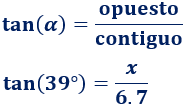 $\tan(\alpha) = \frac{\text{opuesto}}{\text{contiguo}}$

$\tan(39°) = \frac{x}{6.7}$